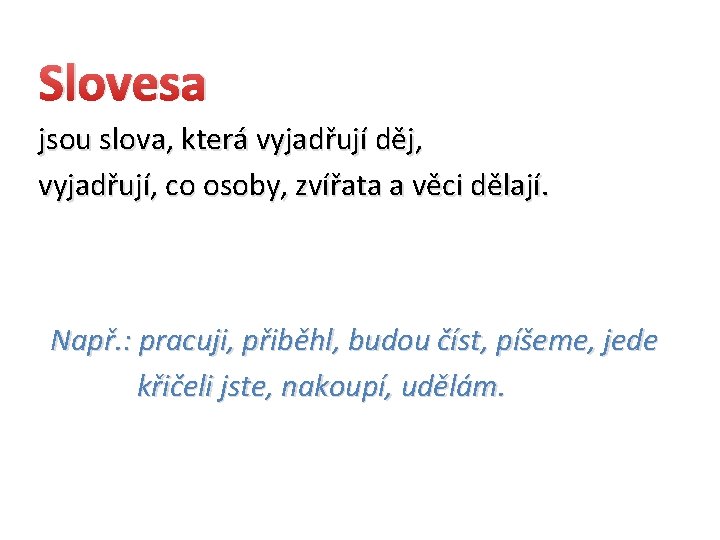 Slovesa

jsou slova, která vyjadřují děj,
vyjadřují, co osoby, zvířata a věci dělají.

Např.: pracuji, přiběhl, budou číst, píšeme, jede
křičeli jste, nakoupí, udělám.